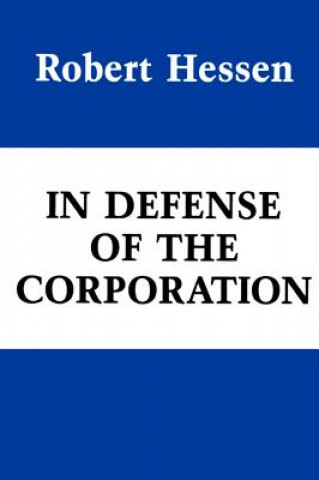 Robert Hessen

IN DEFENSE OF THE CORPORATION